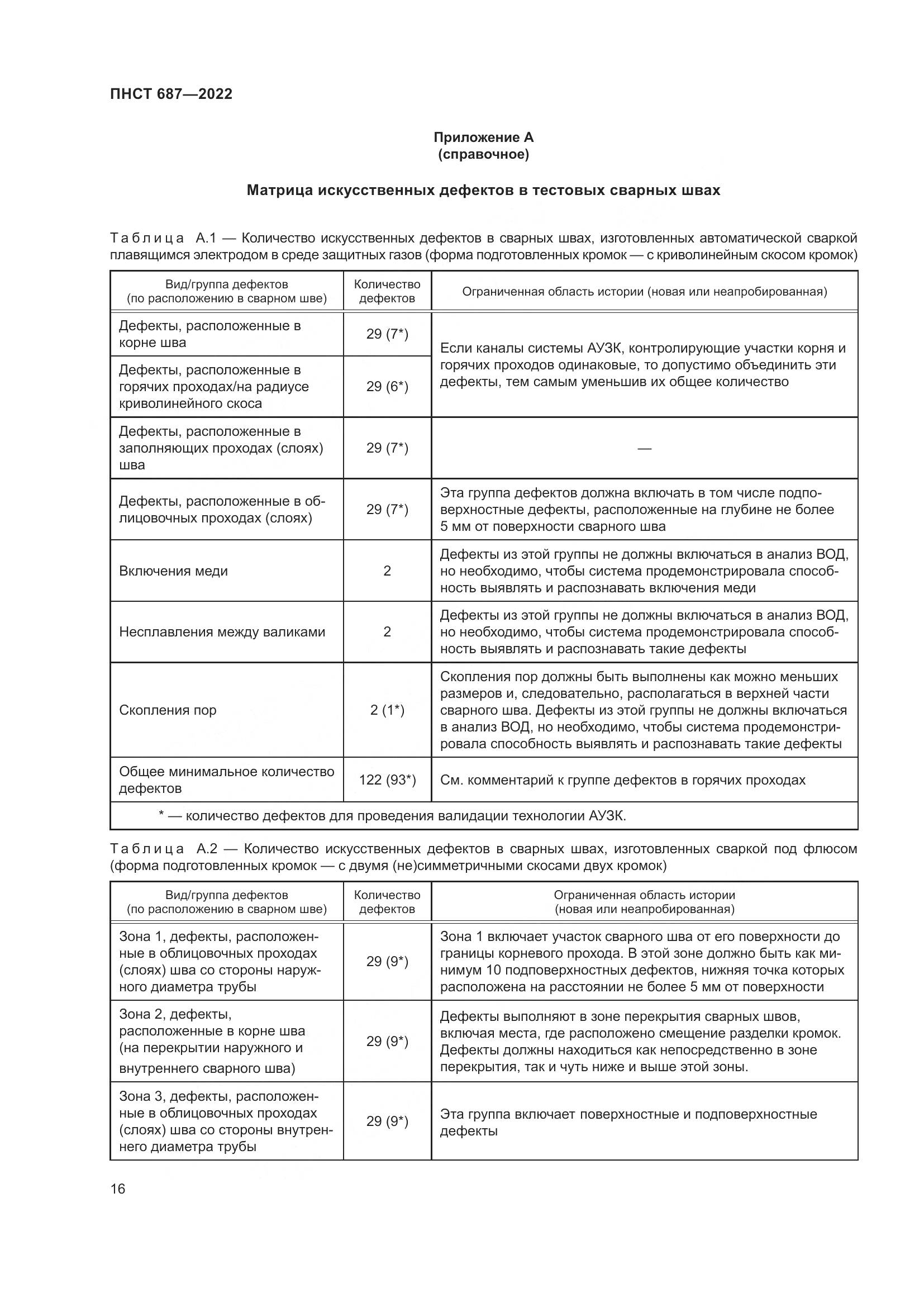 ПНСТ 687—2022

Приложение А
(справочное)

Матрица искусственных дефектов в тестовых сварных швах

Таблица А.1 — Количество искусственных дефектов в сварных швах, изготовленных автоматической сваркой плавящимся электродом в среде защитных газов (форма подготовленных кромок — с криволинейным скосом кромок)

| Вид/группа дефектов (по расположению в сварном шве) | Количество дефектов | Ограниченная область истории (новая или неапробированная) |
|---|---|---|
| Дефекты, расположенные в корне шва | 29 (7*) | Если каналы системы АУЗК, контролирующие участки корня и горячих проходов одинаковые, то допустимо объединить эти дефекты, тем самым уменьшив их общее количество |
| Дефекты, расположенные в горячих проходах/на радиусе криволинейного скоса | 29 (6*) | |
| Дефекты, расположенные в заполняющих проходах (слоях) шва | 29 (7*) | — |
| Дефекты, расположенные в облицовочных проходах (слоях) | 29 (7*) | Эта группа дефектов должна включать в том числе подповерхностные дефекты, расположенные на глубине не более 5 мм от поверхности сварного шва |
| Включения меди | 2 | Дефекты из этой группы не должны включаться в анализ ВОД, но необходимо, чтобы система продемонстрировала способность выявлять и распознавать включения меди |
| Несплавления между валиками | 2 | Дефекты из этой группы не должны включаться в анализ ВОД, но необходимо, чтобы система продемонстрировала способность выявлять и распознавать такие дефекты |
| Скопления пор | 2 (1*) | Скопления пор должны быть выполнены как можно меньших размеров и, следовательно, располагаться в верхней части сварного шва. Дефекты из этой группы не должны включаться в анализ ВОД, но необходимо, чтобы система продемонстрировала способность выявлять и распознавать такие дефекты |
| Общее минимальное количество дефектов | 122 (93*) | См. комментарий к группе дефектов в горячих проходах |
| * — количество дефектов для проведения валидации технологии АУЗК. | | |

Таблица А.2 — Количество искусственных дефектов в сварных швах, изготовленных сваркой под флюсом (форма подготовленных кромок — с двумя (не)симметричными скосами двух кромок)

| Вид/группа дефектов (по расположению в сварном шве) | Количество дефектов | Ограниченная область истории (новая или неапробированная) |
|---|---|---|
| Зона 1, дефекты, расположенные в облицовочных проходах (слоях) шва со стороны наружного диаметра трубы | 29 (9*) | Зона 1 включает участок сварного шва от его поверхности до границы корневого прохода. В этой зоне должно быть как минимум 10 подповерхностных дефектов, нижняя точка которых расположена на расстоянии не более 5 мм от поверхности |
| Зона 2, дефекты, расположенные в корне шва (на перекрытии наружного и внутреннего сварного шва) | 29 (9*) | Дефекты выполняют в зоне перекрытия сварных швов, включая места, где расположено смещение разделки кромок. Дефекты должны находиться как непосредственно в зоне перекрытия, так и чуть ниже и выше этой зоны. |
| Зона 3, дефекты, расположенные в облицовочных проходах (слоях) шва со стороны внутреннего диаметра трубы | 29 (9*) | Эта группа включает поверхностные и подповерхностные дефекты |

16